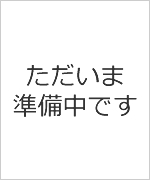 ただいま
準備中です